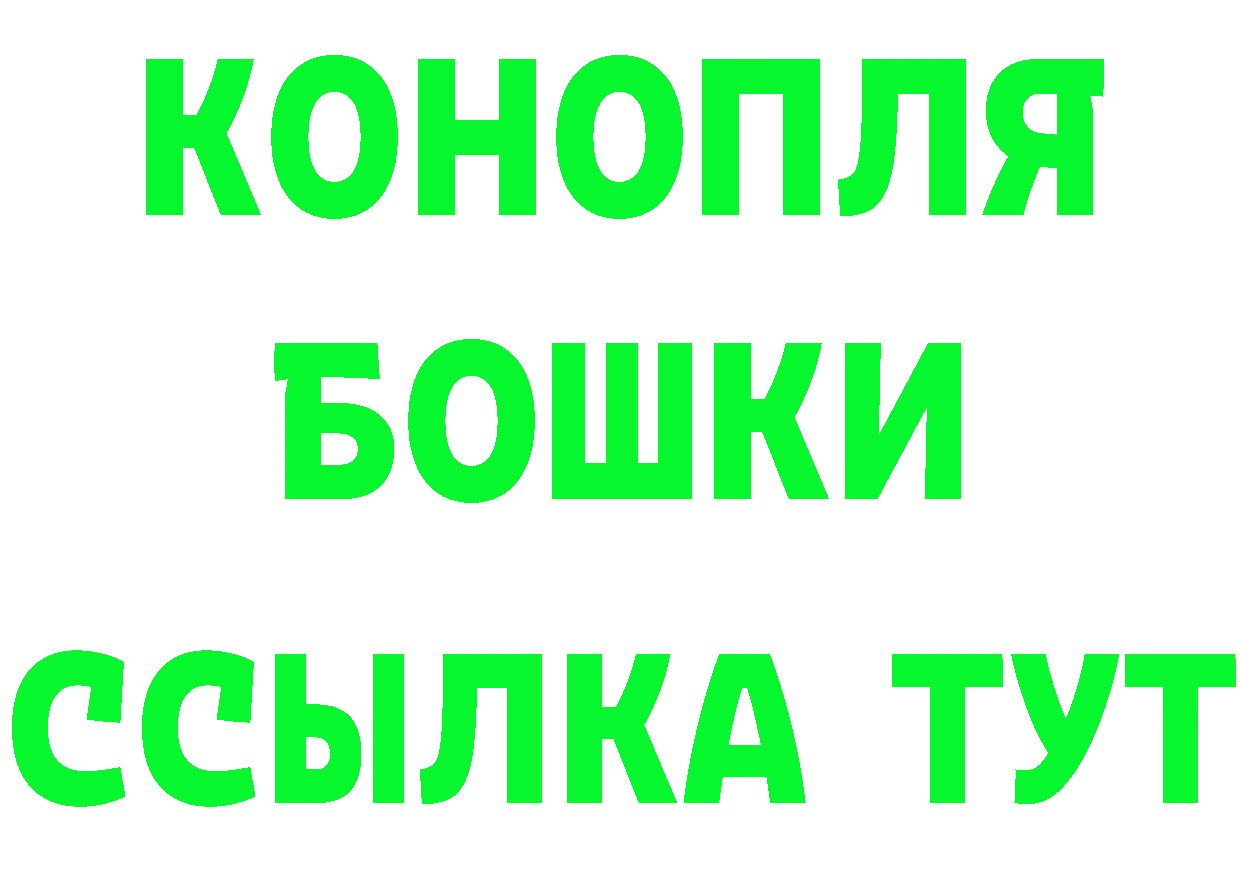 КОНОПЛЯ
БОШКИ
ССЫЛКА ТУТ